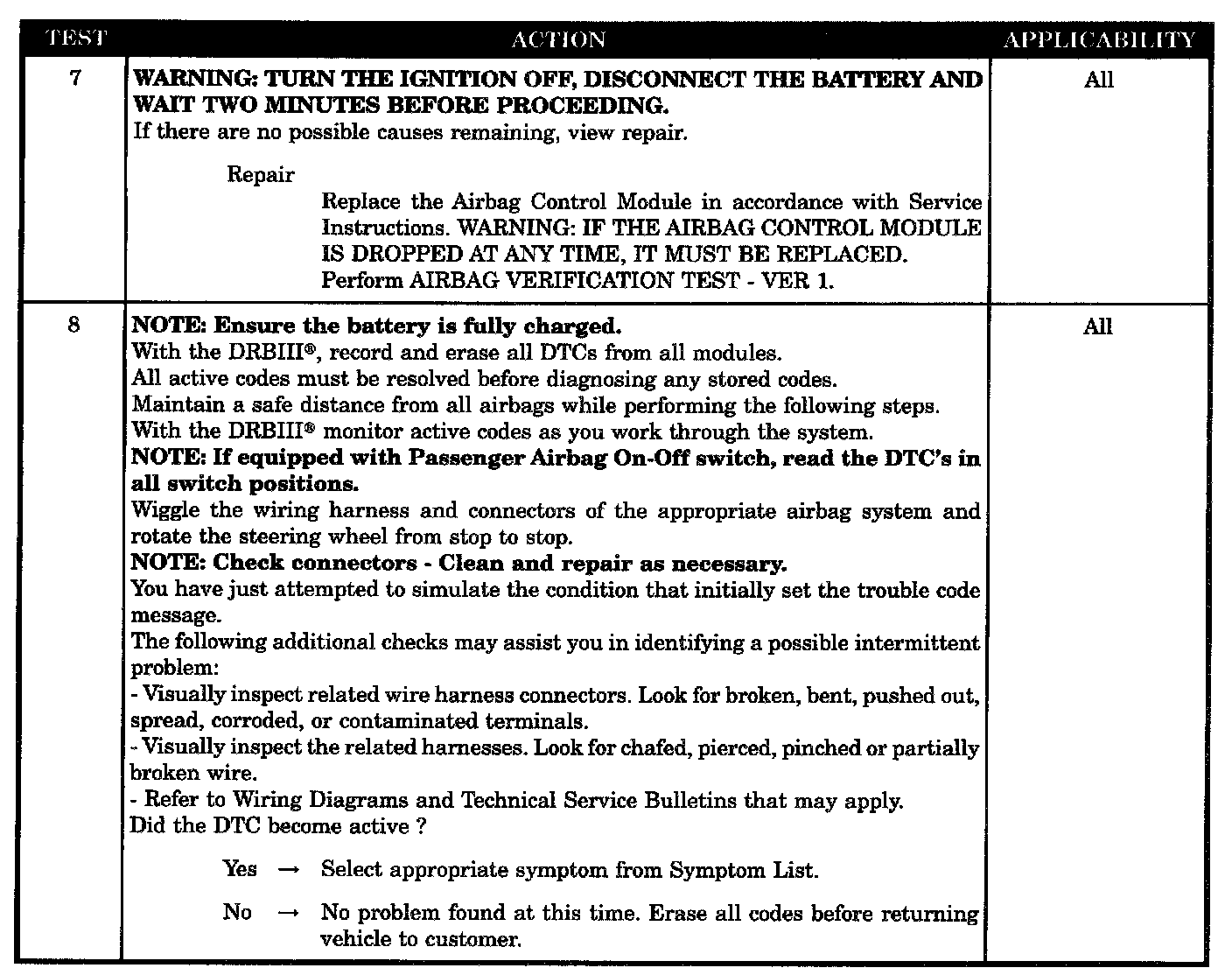 | TEST | ACTION | APPLICABILITY |
|---|---|---|
| 7 | WARNING: TURN THE IGNITION OFF, DISCONNECT THE BATTERY AND WAIT TWO MINUTES BEFORE PROCEEDING. If there are no possible causes remaining, view repair. Repair Replace the Airbag Control Module in accordance with Service Instructions. WARNING: IF THE AIRBAG CONTROL MODULE IS DROPPED AT ANY TIME, IT MUST BE REPLACED. Perform AIRBAG VERIFICATION TEST - VER 1. | All |
| 8 | NOTE: Ensure the battery is fully charged. With the DRBIII®, record and erase all DTCs from all modules. All active codes must be resolved before diagnosing any stored codes. Maintain a safe distance from all airbags while performing the following steps. With the DRBIII® monitor active codes as you work through the system. NOTE: If equipped with Passenger Airbag On-Off switch, read the DTC's in all switch positions. Wiggle the wiring harness and connectors of the appropriate airbag system and rotate the steering wheel from stop to stop. NOTE: Check connectors - Clean and repair as necessary. You have just attempted to simulate the condition that initially set the trouble code message. The following additional checks may assist you in identifying a possible intermittent problem: - Visually inspect related wire harness connectors. Look for broken, bent, pushed out, spread, corroded, or contaminated terminals. - Visually inspect the related harnesses. Look for chafed, pierced, pinched or partially broken wire. - Refer to Wiring Diagrams and Technical Service Bulletins that may apply. Did the DTC become active ? Yes → Select appropriate symptom from Symptom List. No → No problem found at this time. Erase all codes before returning vehicle to customer. | All |